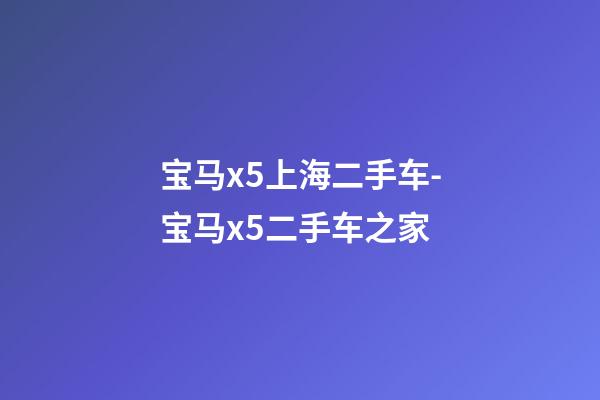 宝马x5上海二手车-宝马x5二手车之家